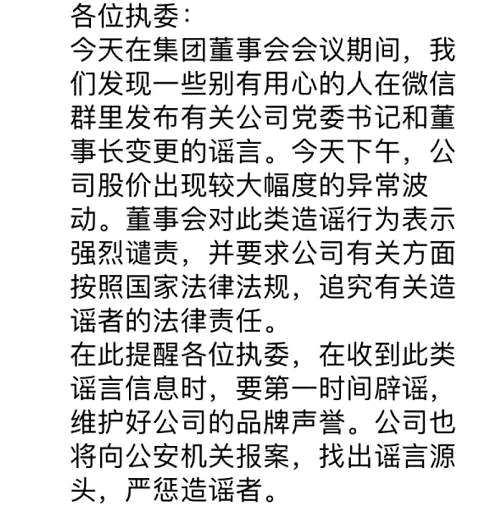 各位执委：
今天在集团董事会会议期间，我们发现一些别有用心的人在微信群里发布有关公司党委书记和董事长变更的谣言。今天下午，公司股价出现较大幅度的异常波动。董事会对此类造谣行为表示强烈谴责，并要求公司有关方面按照国家法律法规，追究有关造谣者的法律责任。
在此提醒各位执委，在收到此类谣言信息时，要第一时间辟谣，维护好公司的品牌声誉。公司也将向公安机关报案，找出谣言源头，严惩造谣者。